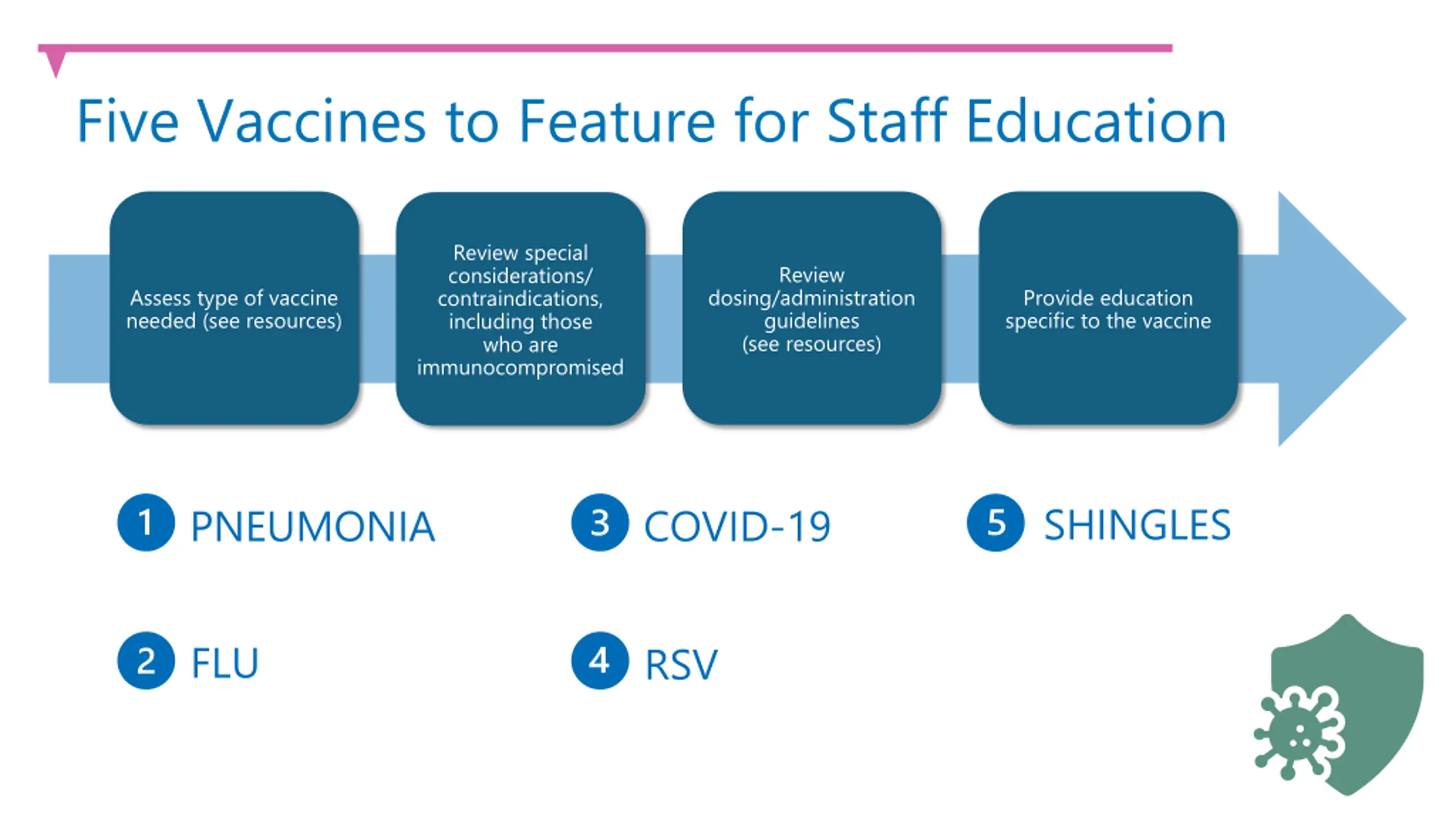 Five Vaccines to Feature for Staff Education

Assess type of vaccine needed (see resources)

Review special considerations/ contraindications, including those who are immunocompromised

Review dosing/administration guidelines (see resources)

Provide education specific to the vaccine

1 PNEUMONIA

2 FLU

3 COVID-19

4 RSV

5 SHINGLES